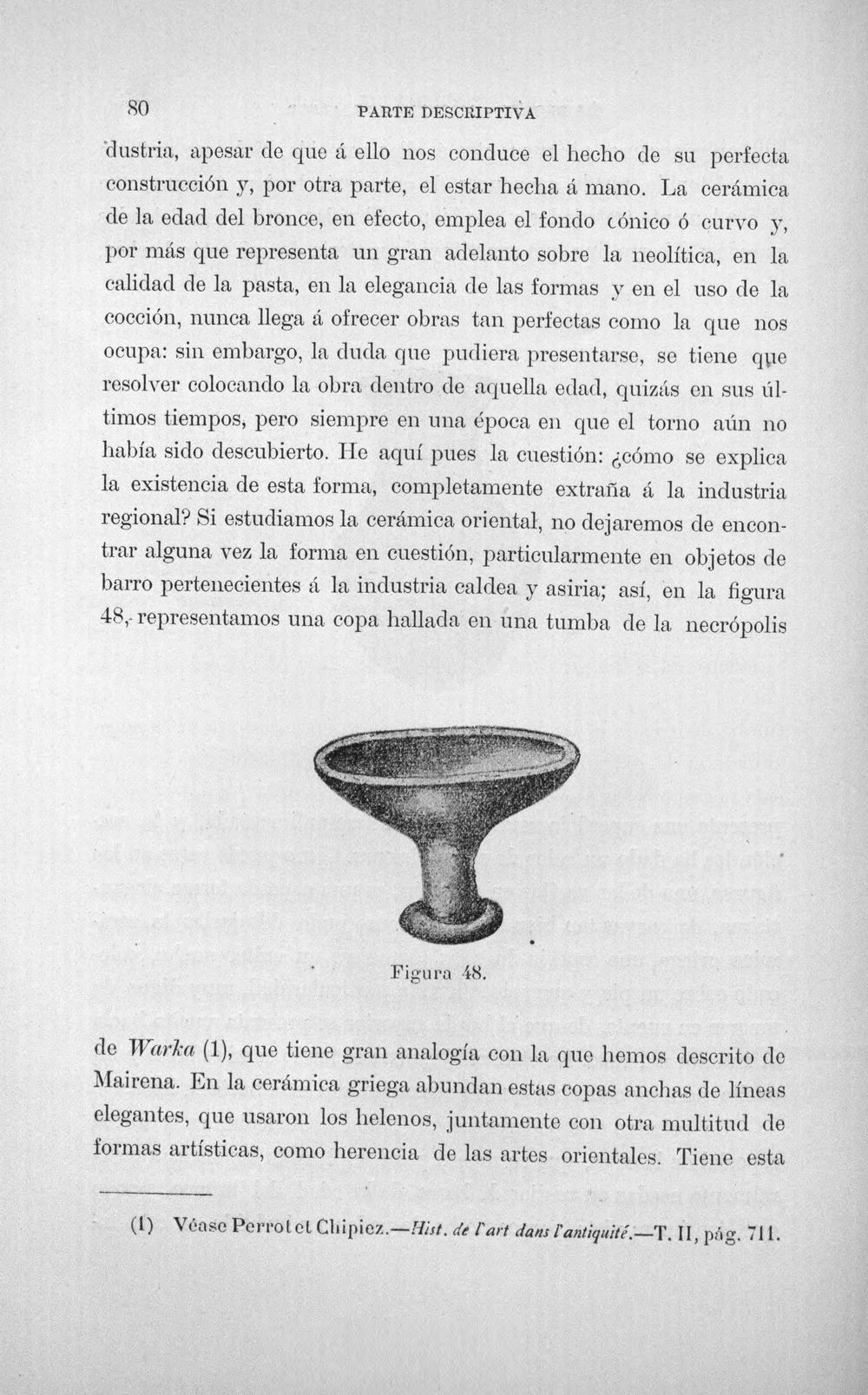 80 PARTE DESCRIPTIVA

dustria, apesar de que á ello nos conduce el hecho de su perfecta construcción y, por otra parte, el estar hecha á mano. La cerámica de la edad del bronce, en efecto, emplea el fondo cónico ó curvo y, por más que representa un gran adelanto sobre la neolítica, en la calidad de la pasta, en la elegancia de las formas y en el uso de la cocción, nunca llega á ofrecer obras tan perfectas como la que nos ocupa: sin embargo, la duda que pudiera presentarse, se tiene que resolver colocando la obra dentro de aquella edad, quizás en sus últimos tiempos, pero siempre en una época en que el torno aún no había sido descubierto. He aquí pues la cuestión: ¿cómo se explica la existencia de esta forma, completamente extraña á la industria regional? Si estudiamos la cerámica oriental, no dejaremos de encontrar alguna vez la forma en cuestión, particularmente en objetos de barro pertenecientes á la industria caldea y asiria; así, en la figura 48, representamos una copa hallada en una tumba de la necrópolis

Figura 48.

de Warka (1), que tiene gran analogía con la que hemos descrito de Mairena. En la cerámica griega abundan estas copas anchas de líneas elegantes, que usaron los helenos, juntamente con otra multitud de formas artísticas, como herencia de las artes orientales. Tiene esta

(1) Véase Perrot et Chipiez.—Hist. de l'art dans l'antiquité.—T. II, pág. 711.